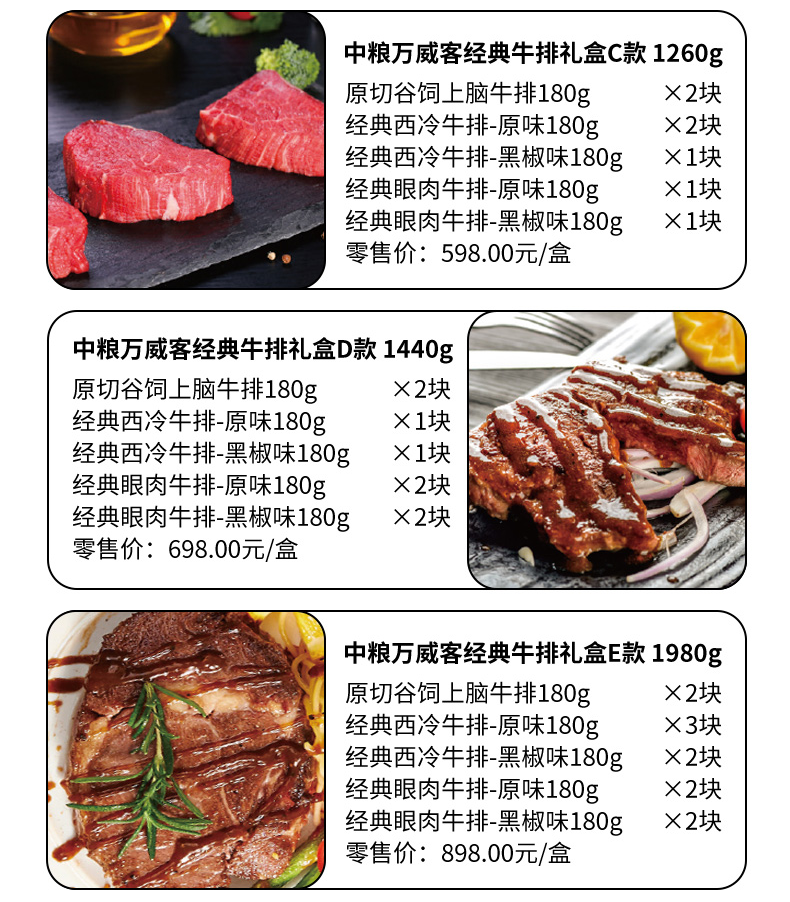 中粮万威客经典牛排礼盒C款 1260g
原切谷饲上脑牛排180g ×2块
经典西冷牛排-原味180g ×2块
经典西冷牛排-黑椒味180g ×1块
经典眼肉牛排-原味180g ×1块
经典眼肉牛排-黑椒味180g ×1块
零售价：598.00元/盒

中粮万威客经典牛排礼盒D款 1440g
原切谷饲上脑牛排180g ×2块
经典西冷牛排-原味180g ×1块
经典西冷牛排-黑椒味180g ×1块
经典眼肉牛排-原味180g ×2块
经典眼肉牛排-黑椒味180g ×2块
零售价：698.00元/盒

中粮万威客经典牛排礼盒E款 1980g
原切谷饲上脑牛排180g ×2块
经典西冷牛排-原味180g ×3块
经典西冷牛排-黑椒味180g ×2块
经典眼肉牛排-原味180g ×2块
经典眼肉牛排-黑椒味180g ×2块
零售价：898.00元/盒